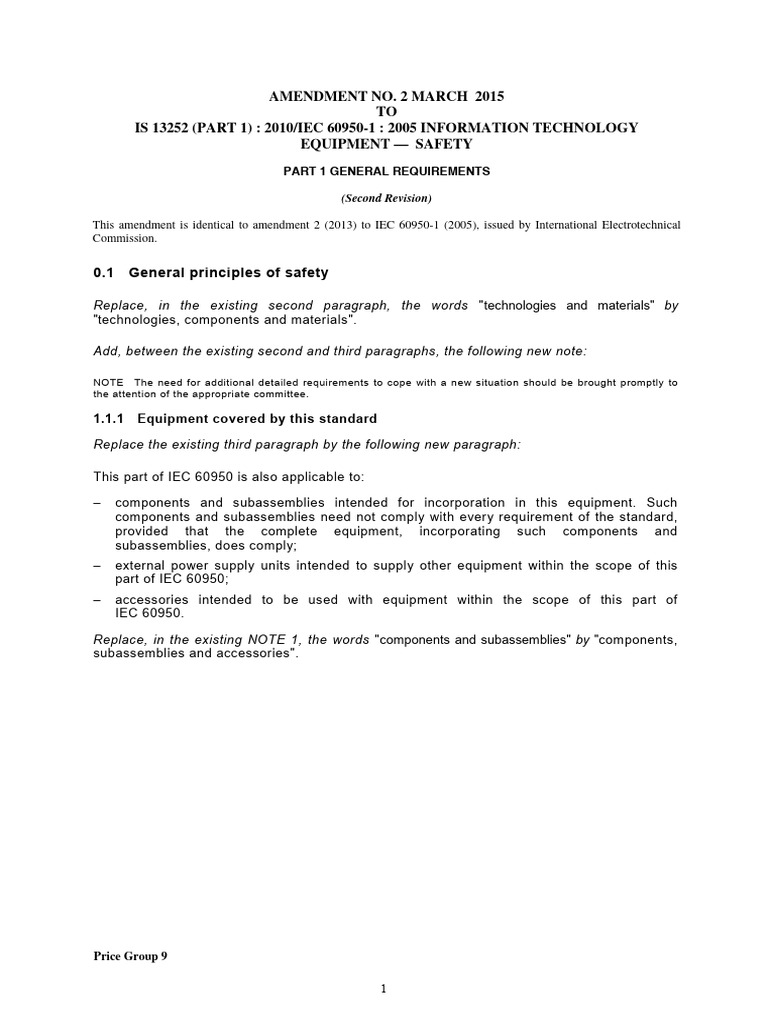 AMENDMENT NO. 2 MARCH 2015
TO
IS 13252 (PART 1) : 2010/IEC 60950-1 : 2005 INFORMATION TECHNOLOGY EQUIPMENT — SAFETY

PART 1 GENERAL REQUIREMENTS

(Second Revision)

This amendment is identical to amendment 2 (2013) to IEC 60950-1 (2005), issued by International Electrotechnical Commission.

0.1 General principles of safety

Replace, in the existing second paragraph, the words "technologies and materials" by "technologies, components and materials".

Add, between the existing second and third paragraphs, the following new note:

NOTE The need for additional detailed requirements to cope with a new situation should be brought promptly to the attention of the appropriate committee.

1.1.1 Equipment covered by this standard

Replace the existing third paragraph by the following new paragraph:

This part of IEC 60950 is also applicable to:

– components and subassemblies intended for incorporation in this equipment. Such components and subassemblies need not comply with every requirement of the standard, provided that the complete equipment, incorporating such components and subassemblies, does comply;

– external power supply units intended to supply other equipment within the scope of this part of IEC 60950;

– accessories intended to be used with equipment within the scope of this part of IEC 60950.

Replace, in the existing NOTE 1, the words "components and subassemblies" by "components, subassemblies and accessories".

Price Group 9

1